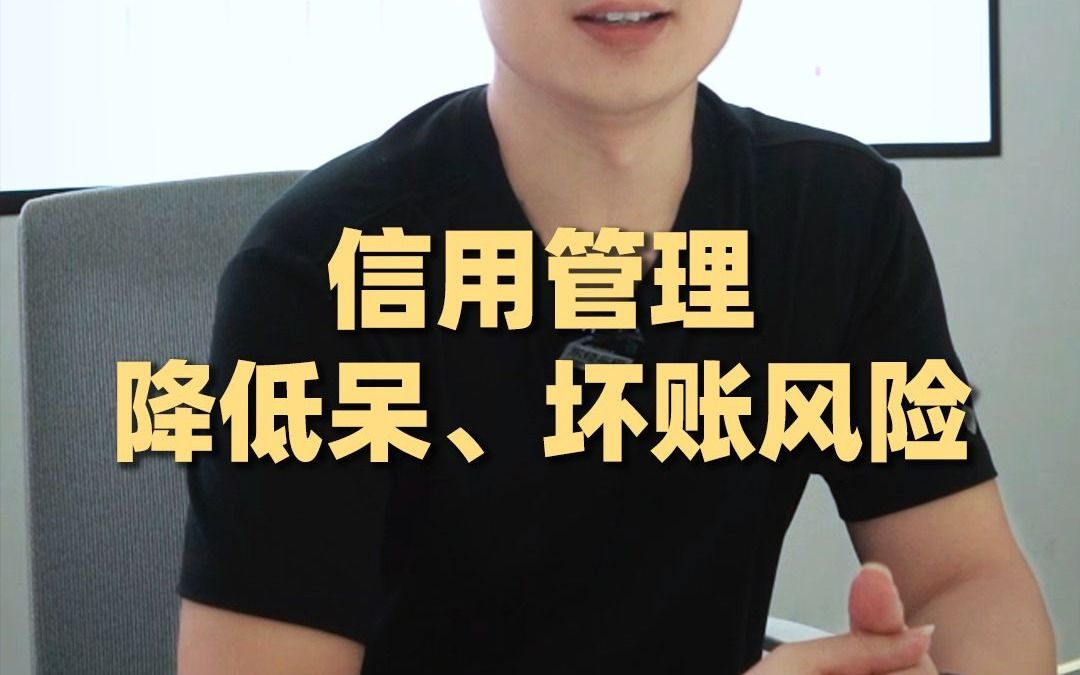 信用管理
降低呆、坏账风险